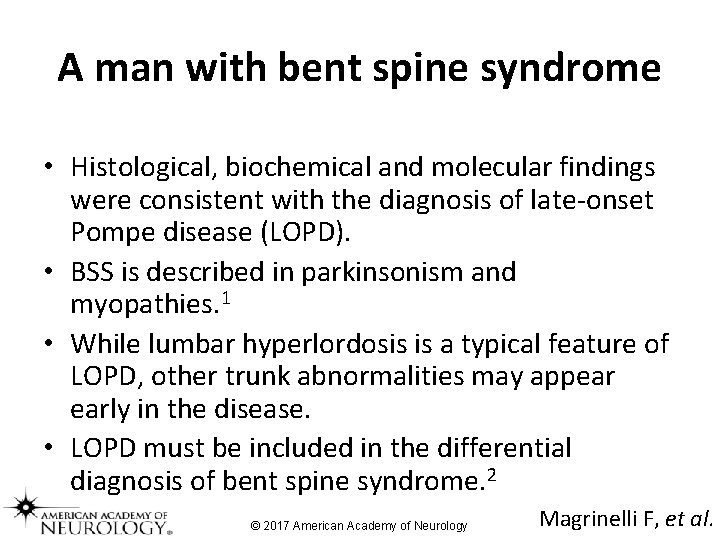 A man with bent spine syndrome

• Histological, biochemical and molecular findings were consistent with the diagnosis of late-onset Pompe disease (LOPD).
• BSS is described in parkinsonism and myopathies.$^1$
• While lumbar hyperlordosis is a typical feature of LOPD, other trunk abnormalities may appear early in the disease.
• LOPD must be included in the differential diagnosis of bent spine syndrome.$^2$

AMERICAN ACADEMY OF NEUROLOGY®

© 2017 American Academy of Neurology

Magrinelli F, et al.